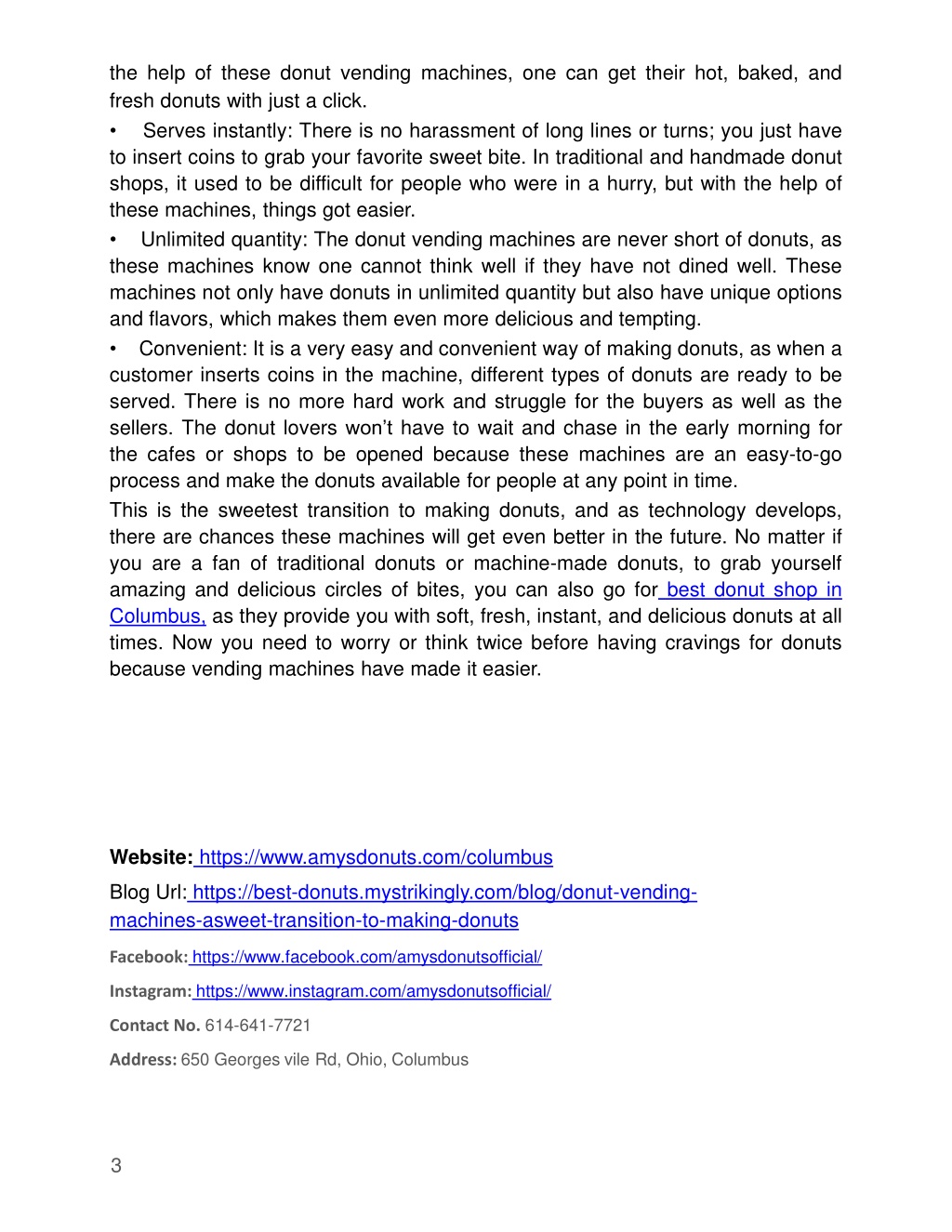 the help of these donut vending machines, one can get their hot, baked, and fresh donuts with just a click.

• Serves instantly: There is no harassment of long lines or turns; you just have to insert coins to grab your favorite sweet bite. In traditional and handmade donut shops, it used to be difficult for people who were in a hurry, but with the help of these machines, things got easier.

• Unlimited quantity: The donut vending machines are never short of donuts, as these machines know one cannot think well if they have not dined well. These machines not only have donuts in unlimited quantity but also have unique options and flavors, which makes them even more delicious and tempting.

• Convenient: It is a very easy and convenient way of making donuts, as when a customer inserts coins in the machine, different types of donuts are ready to be served. There is no more hard work and struggle for the buyers as well as the sellers. The donut lovers won't have to wait and chase in the early morning for the cafes or shops to be opened because these machines are an easy-to-go process and make the donuts available for people at any point in time.

This is the sweetest transition to making donuts, and as technology develops, there are chances these machines will get even better in the future. No matter if you are a fan of traditional donuts or machine-made donuts, to grab yourself amazing and delicious circles of bites, you can also go for best donut shop in Columbus, as they provide you with soft, fresh, instant, and delicious donuts at all times. Now you need to worry or think twice before having cravings for donuts because vending machines have made it easier.

Website: https://www.amysdonuts.com/columbus

Blog Url: https://best-donuts.mystrikingly.com/blog/donut-vending-machines-asweet-transition-to-making-donuts

Facebook: https://www.facebook.com/amysdonutsofficial/

Instagram: https://www.instagram.com/amysdonutsofficial/

Contact No. 614-641-7721

Address: 650 Georges vile Rd, Ohio, Columbus

3